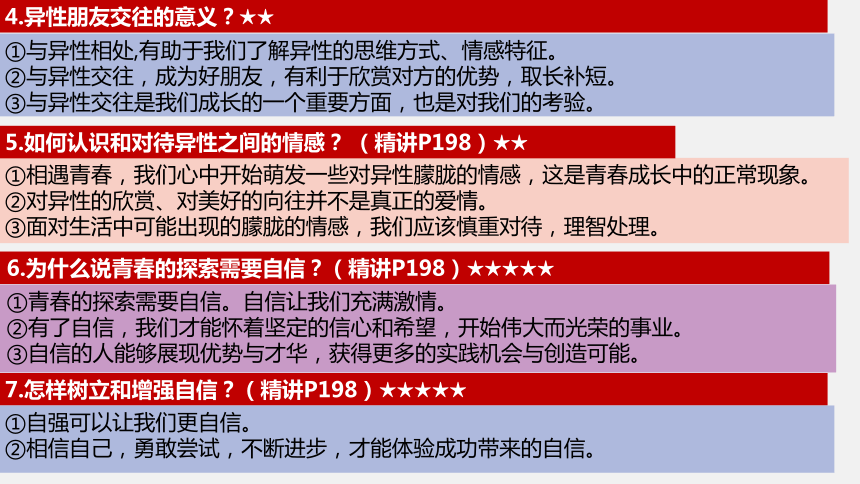 4.异性朋友交往的意义？★★

①与异性相处,有助于我们了解异性的思维方式、情感特征。
②与异性交往，成为好朋友，有利于欣赏对方的优势，取长补短。
③与异性交往是我们成长的一个重要方面，也是对我们的考验。

5.如何认识和对待异性之间的情感？（精讲P198）★★

①相遇青春，我们心中开始萌发一些对异性朦胧的情感，这是青春成长中的正常现象。
②对异性的欣赏、对美好的向往并不是真正的爱情。
③面对生活中可能出现的朦胧的情感，我们应该慎重对待，理智处理。

6.为什么说青春的探索需要自信？（精讲P198）★★★★★

①青春的探索需要自信。自信让我们充满激情。
②有了自信，我们才能怀着坚定的信心和希望，开始伟大而光荣的事业。
③自信的人能够展现优势与才华，获得更多的实践机会与创造可能。

7.怎样树立和增强自信？（精讲P198）★★★★★

①自强可以让我们更自信。
②相信自己，勇敢尝试，不断进步，才能体验成功带来的自信。